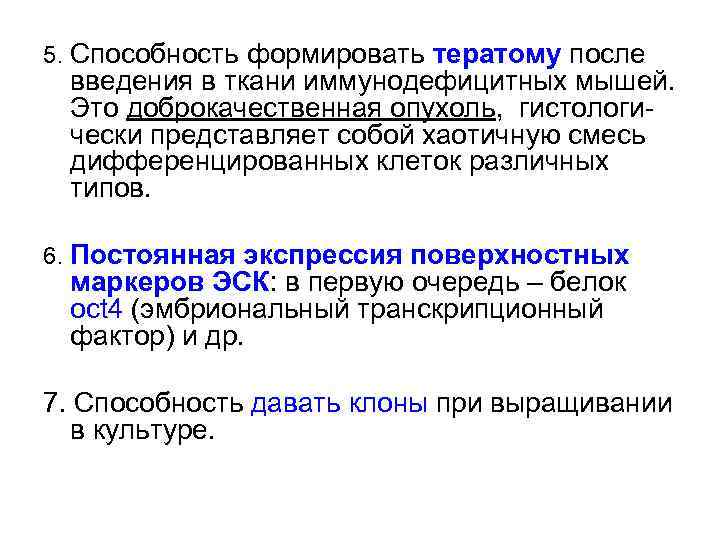 5. Способность формировать тератому после введения в ткани иммунодефицитных мышей. Это доброкачественная опухоль, гистологически представляет собой хаотичную смесь дифференцированных клеток различных типов.

6. Постоянная экспрессия поверхностных маркеров ЭСК: в первую очередь – белок oct4 (эмбриональный транскрипционный фактор) и др.

7. Способность давать клоны при выращивании в культуре.